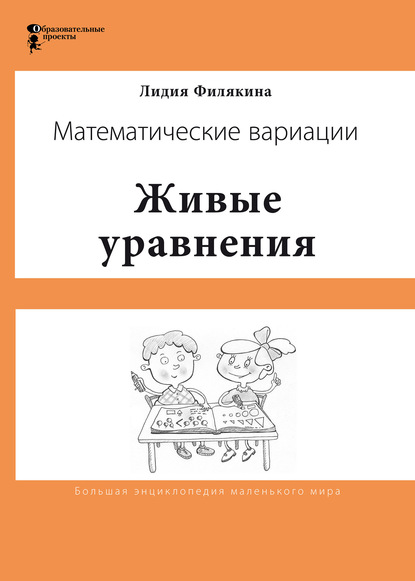 Образовательные проекты

Лидия Филякина

Математические вариации

Живые уравнения

Большая энциклопедия маленького мира